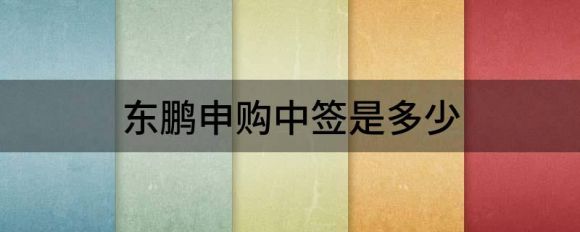 东鹏申购中签是多少